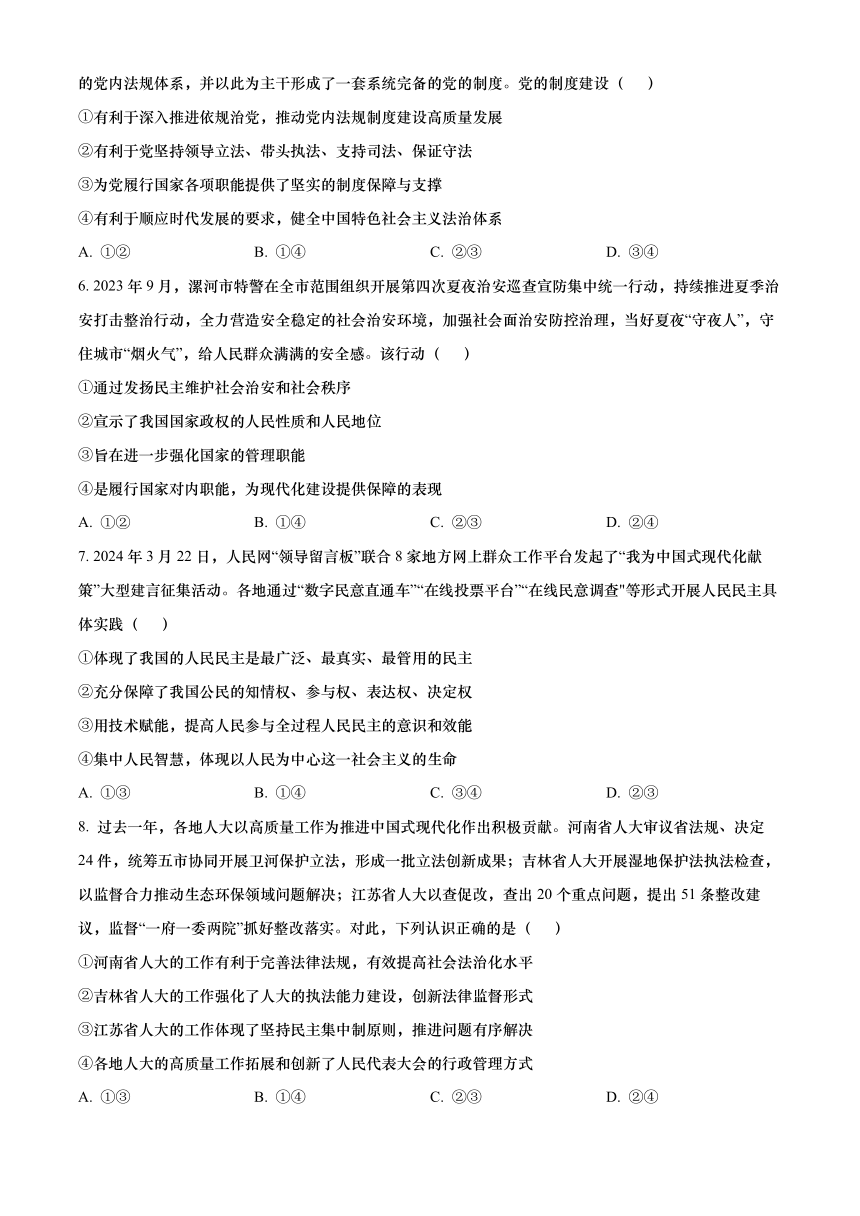 的党内法规体系，并以此为主干形成了一套系统完备的党的制度。党的制度建设（　）

①有利于深入推进依规治党，推动党内法规制度建设高质量发展

②有利于党坚持领导立法、带头执法、支持司法、保证守法

③为党履行国家各项职能提供了坚实的制度保障与支撑

④有利于顺应时代发展的要求，健全中国特色社会主义法治体系

A. ①②　　B. ①④　　C. ②③　　D. ③④

6. 2023 年 9 月，漯河市特警在全市范围组织开展第四次夏夜治安巡查宣防集中统一行动，持续推进夏季治安打击整治行动，全力营造安全稳定的社会治安环境，加强社会面治安防控治理，当好夏夜“守夜人”，守住城市“烟火气”，给人民群众满满的安全感。该行动（　）

①通过发扬民主维护社会治安和社会秩序

②宣示了我国国家政权的人民性质和人民地位

③旨在进一步强化国家的管理职能

④是履行国家对内职能，为现代化建设提供保障的表现

A. ①②　　B. ①④　　C. ②③　　D. ②④

7. 2024 年 3 月 22 日，人民网“领导留言板”联合 8 家地方网上群众工作平台发起了“我为中国式现代化献策”大型建言征集活动。各地通过“数字民意直通车”“在线投票平台”“在线民意调查"等形式开展人民民主具体实践（　）

①体现了我国的人民民主是最广泛、最真实、最管用的民主

②充分保障了我国公民的知情权、参与权、表达权、决定权

③用技术赋能，提高人民参与全过程人民民主的意识和效能

④集中人民智慧，体现以人民为中心这一社会主义的生命

A. ①③　　B. ①④　　C. ③④　　D. ②③

8. 过去一年，各地人大以高质量工作为推进中国式现代化作出积极贡献。河南省人大审议省法规、决定 24 件，统筹五市协同开展卫河保护立法，形成一批立法创新成果；吉林省人大开展湿地保护法执法检查，以监督合力推动生态环保领域问题解决；江苏省人大以查促改，查出 20 个重点问题，提出 51 条整改建议，监督“一府一委两院”抓好整改落实。对此，下列认识正确的是（　）

①河南省人大的工作有利于完善法律法规，有效提高社会法治化水平

②吉林省人大的工作强化了人大的执法能力建设，创新法律监督形式

③江苏省人大的工作体现了坚持民主集中制原则，推进问题有序解决

④各地人大的高质量工作拓展和创新了人民代表大会的行政管理方式

A. ①③　　B. ①④　　C. ②③　　D. ②④